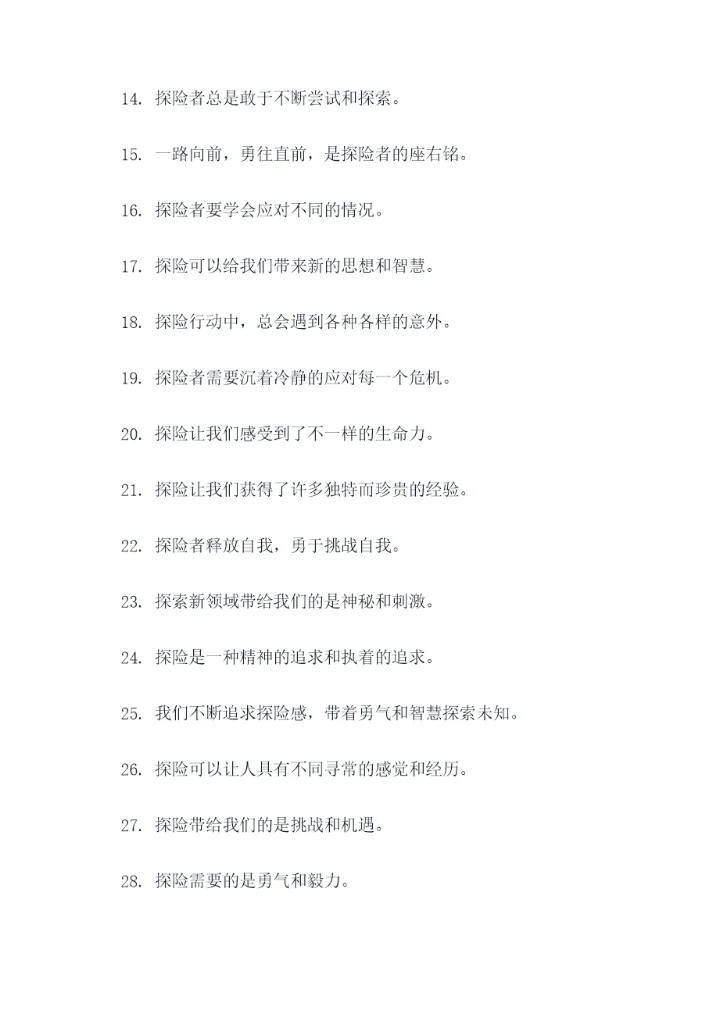 14. 探险者总是敢于不断尝试和探索。

15. 一路向前，勇往直前，是探险者的座右铭。

16. 探险者要学会应对不同的情况。

17. 探险可以给我们带来新的思想和智慧。

18. 探险行动中，总会遇到各种各样的意外。

19. 探险者需要沉着冷静的应对每一个危机。

20. 探险让我们感受到了不一样的生命力。

21. 探险让我们获得了许多独特而珍贵的经验。

22. 探险者释放自我，勇于挑战自我。

23. 探索新领域带给我们的是神秘和刺激。

24. 探险是一种精神的追求和执着的追求。

25. 我们不断追求探险感，带着勇气和智慧探索未知。

26. 探险可以让人具有不同寻常的感觉和经历。

27. 探险带给我们的是挑战和机遇。

28. 探险需要的是勇气和毅力。